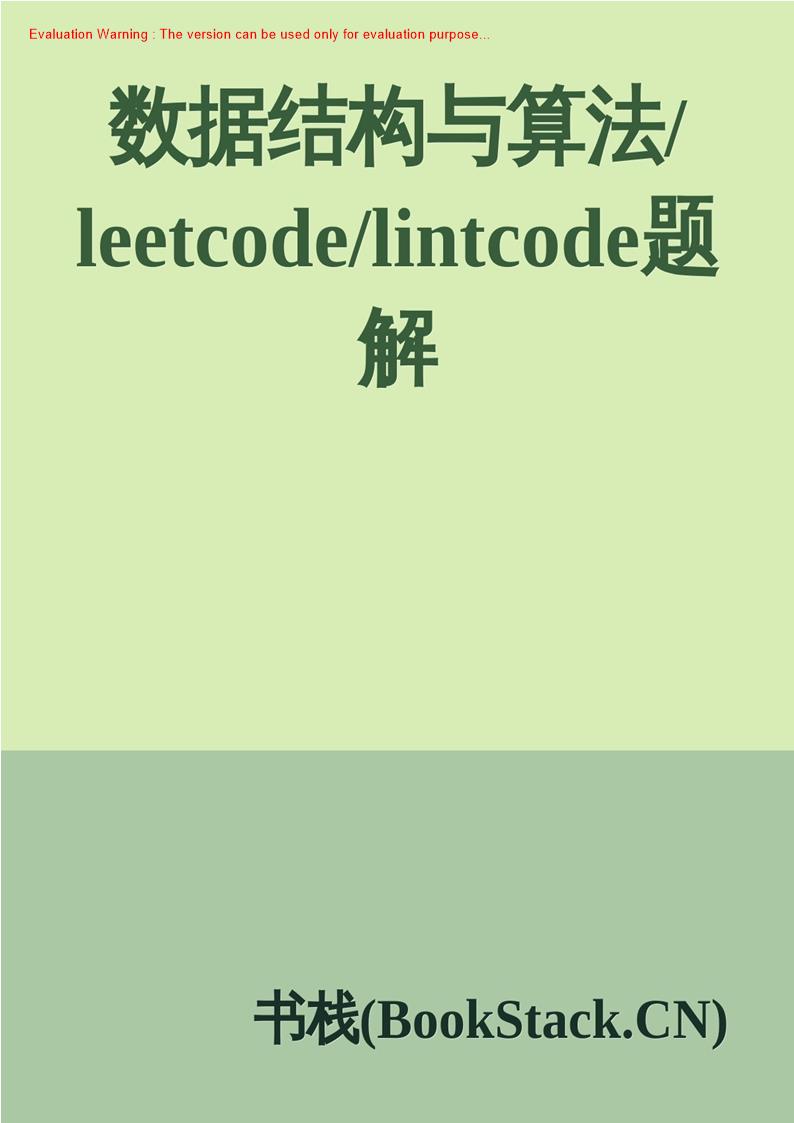 Evaluation Warning : The version can be used only for evaluation purpose...

数据结构与算法/leetcode/lintcode题解

书栈(BookStack.CN)